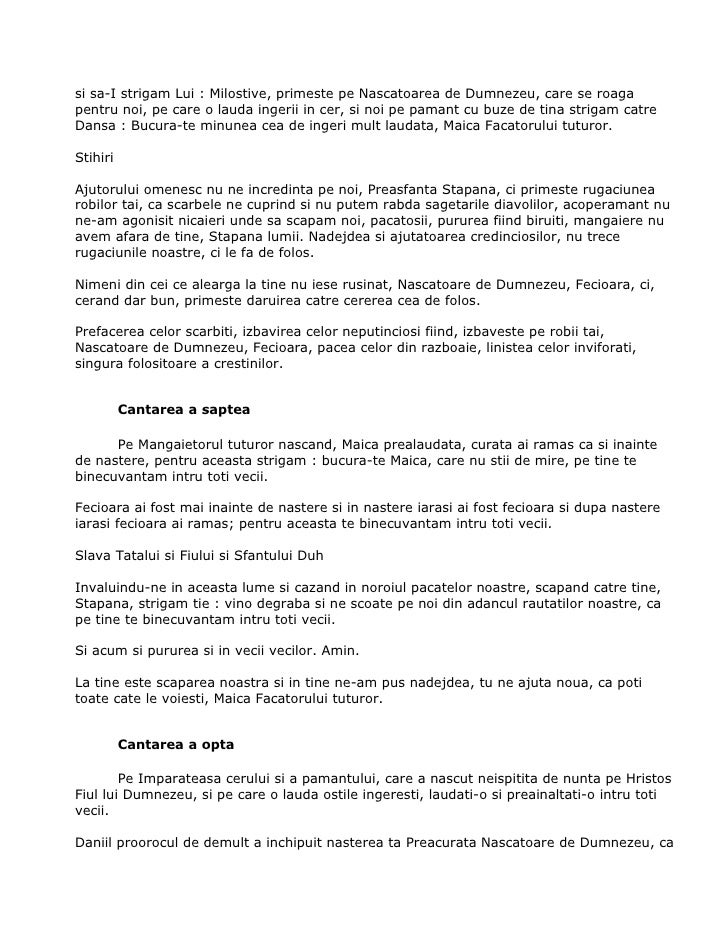 si sa-I strigam Lui : Milostive, primeste pe Nascatoarea de Dumnezeu, care se roaga pentru noi, pe care o lauda ingerii in cer, si noi pe pamant cu buze de tina strigam catre Dansa : Bucura-te minunea cea de ingeri mult laudata, Maica Facatorului tuturor.

Stihiri

Ajutorului omenesc nu ne incredinta pe noi, Preasfanta Stapana, ci primeste rugaciunea robilor tai, ca scarbele ne cuprind si nu putem rabda sagetarile diavolilor, acoperamant nu ne-am agonisit nicaieri unde sa scapam noi, pacatosii, pururea fiind biruiti, mangaiere nu avem afara de tine, Stapana lumii. Nadejdea si ajutatoarea credinciosilor, nu trece rugaciunile noastre, ci le fa de folos.

Nimeni din cei ce alearga la tine nu iese rusinat, Nascatoare de Dumnezeu, Fecioara, ci, cerand dar bun, primeste daruirea catre cererea cea de folos.

Prefacerea celor scarbiti, izbavirea celor neputinciosi fiind, izbaveste pe robii tai, Nascatoare de Dumnezeu, Fecioara, pacea celor din razboaie, linistea celor inviforati, singura folositoare a crestinilor.

Cantarea a saptea

Pe Mangaietorul tuturor nascand, Maica prealaudata, curata ai ramas ca si inainte de nastere, pentru aceasta strigam : bucura-te Maica, care nu stii de mire, pe tine te binecuvantam intru toti vecii.

Fecioara ai fost mai inainte de nastere si in nastere iarasi ai fost fecioara si dupa nastere iarasi fecioara ai ramas; pentru aceasta te binecuvantam intru toti vecii.

Slava Tatalui si Fiului si Sfantului Duh

Invaluindu-ne in aceasta lume si cazand in noroiul pacatelor noastre, scapand catre tine, Stapana, strigam tie : vino degraba si ne scoate pe noi din adancul rautatilor noastre, ca pe tine te binecuvantam intru toti vecii.

Si acum si pururea si in vecii vecilor. Amin.

La tine este scaparea noastra si in tine ne-am pus nadejdea, tu ne ajuta noua, ca poti toate cate le voiesti, Maica Facatorului tuturor.

Cantarea a opta

Pe Imparateasa cerului si a pamantului, care a nascut neispitita de nunta pe Hristos Fiul lui Dumnezeu, si pe care o lauda ostile ingeresti, laudati-o si preainaltati-o intru toti vecii.

Daniil proorocul de demult a inchipuit nasterea ta Preacurata Nascatoare de Dumnezeu, ca